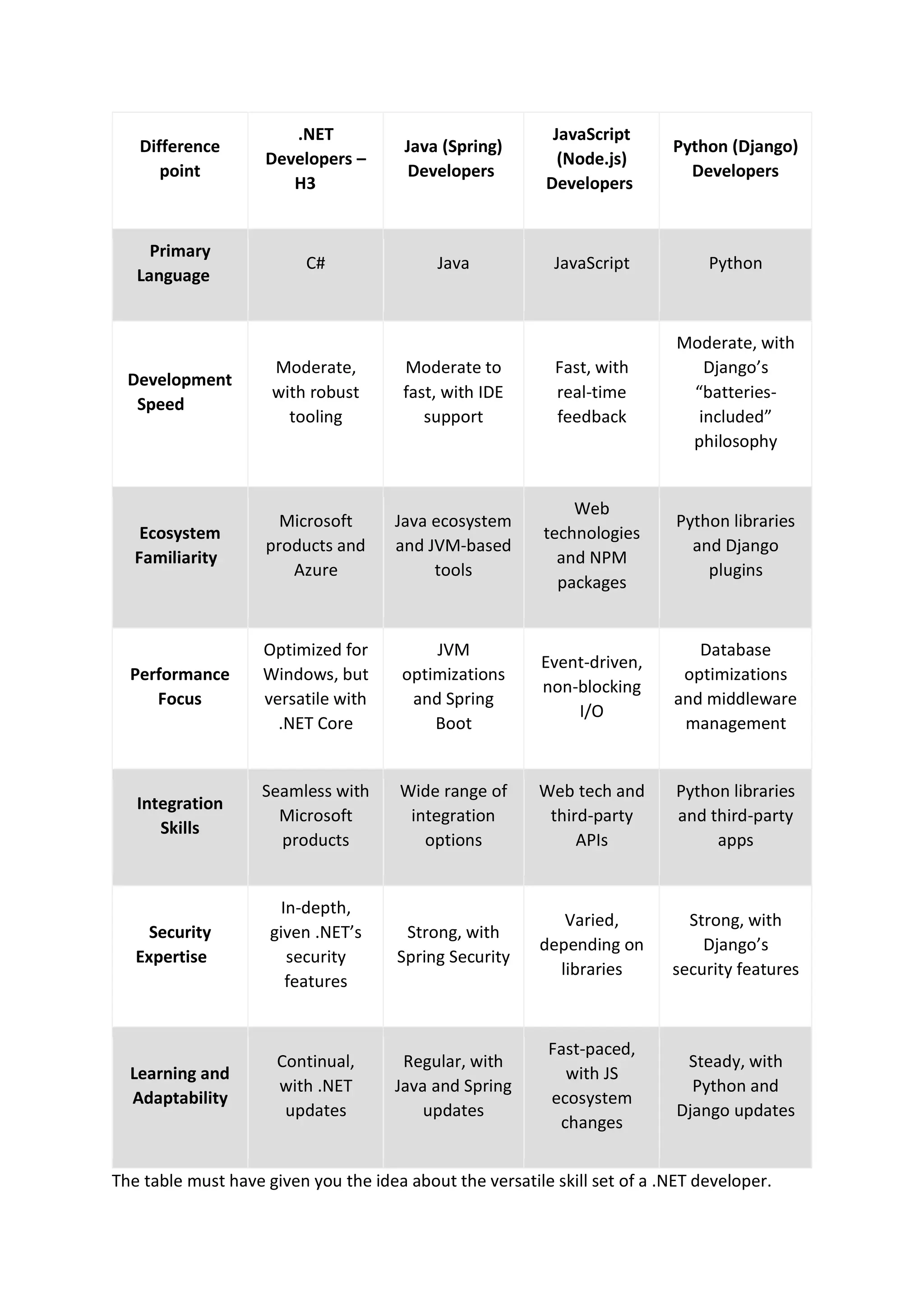 | Difference point | .NET Developers – H3 | Java (Spring) Developers | JavaScript (Node.js) Developers | Python (Django) Developers |
|---|---|---|---|---|
| Primary Language | C# | Java | JavaScript | Python |
| Development Speed | Moderate, with robust tooling | Moderate to fast, with IDE support | Fast, with real-time feedback | Moderate, with Django’s “batteries-included” philosophy |
| Ecosystem Familiarity | Microsoft products and Azure | Java ecosystem and JVM-based tools | Web technologies and NPM packages | Python libraries and Django plugins |
| Performance Focus | Optimized for Windows, but versatile with .NET Core | JVM optimizations and Spring Boot | Event-driven, non-blocking I/O | Database optimizations and middleware management |
| Integration Skills | Seamless with Microsoft products | Wide range of integration options | Web tech and third-party APIs | Python libraries and third-party apps |
| Security Expertise | In-depth, given .NET’s security features | Strong, with Spring Security | Varied, depending on libraries | Strong, with Django’s security features |
| Learning and Adaptability | Continual, with .NET updates | Regular, with Java and Spring updates | Fast-paced, with JS ecosystem changes | Steady, with Python and Django updates |

The table must have given you the idea about the versatile skill set of a .NET developer.